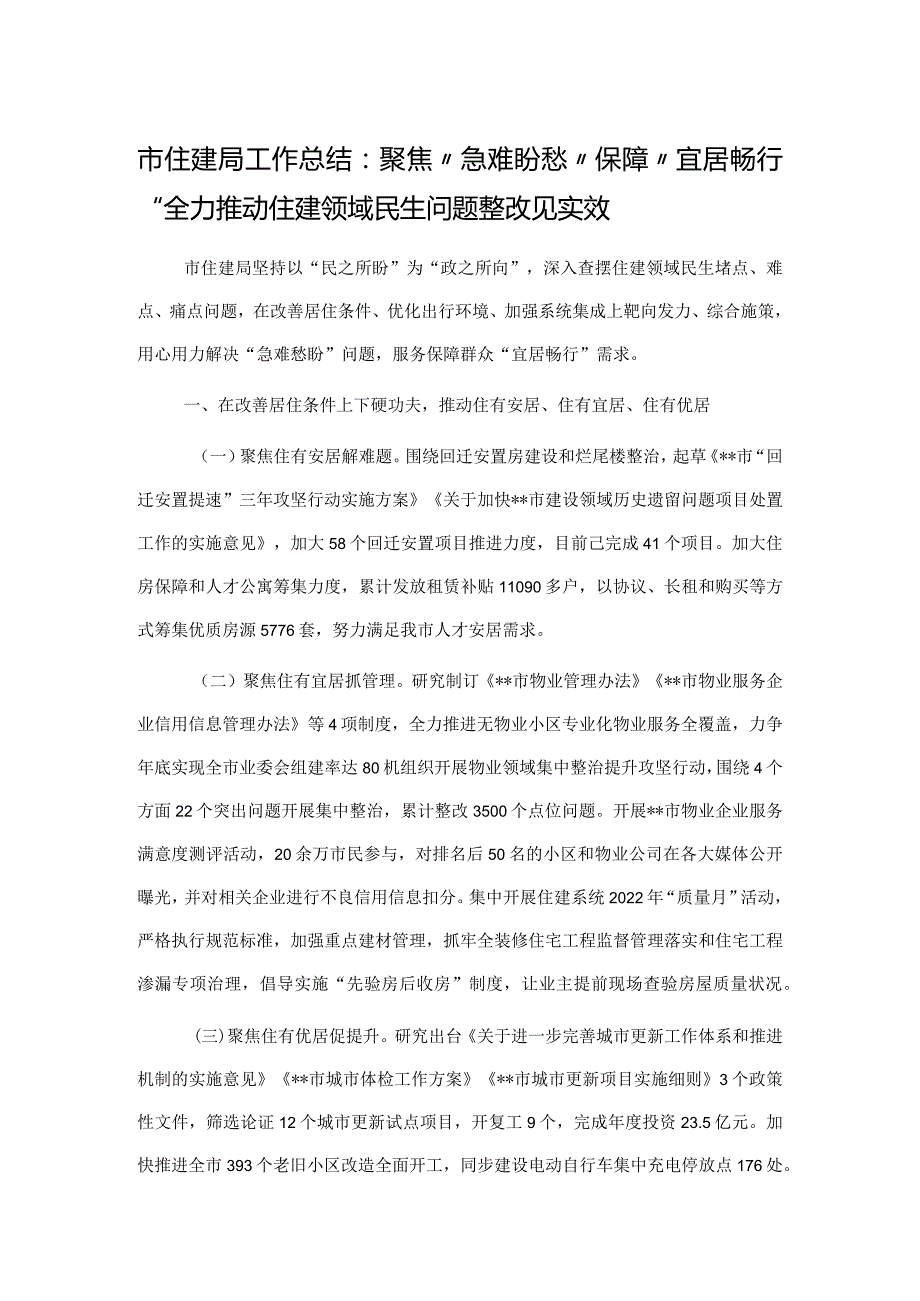 市住建局工作总结：聚焦〃急难盼愁〃保障〃宜居畅行“全力推动住建领域民生问题整改见实效

市住建局坚持以“民之所盼”为“政之所向”，深入查摆住建领域民生堵点、难点、痛点问题，在改善居住条件、优化出行环境、加强系统集成上靶向发力、综合施策，用心用力解决“急难愁盼”问题，服务保障群众“宜居畅行”需求。

一、在改善居住条件上下硬功夫，推动住有安居、住有宜居、住有优居

（一）聚焦住有安居解难题。围绕回迁安置房建设和烂尾楼整治，起草《**市“回迁安置提速”三年攻坚行动实施方案》《关于加快**市建设领域历史遗留问题项目处置工作的实施意见》，加大58个回迁安置项目推进力度，目前已完成41个项目。加大住房保障和人才公寓筹集力度，累计发放租赁补贴11090多户，以协议、长租和购买等方式筹集优质房源5776套，努力满足我市人才安居需求。

（二）聚焦住有宜居抓管理。研究制订《**市物业管理办法》《**市物业服务企业信用信息管理办法》等4项制度，全力推进无物业小区专业化物业服务全覆盖，力争年底实现全市业委会组建率达80机组织开展物业领域集中整治提升攻坚行动，围绕4个方面22个突出问题开展集中整治，累计整改3500个点位问题。开展**市物业企业服务满意度测评活动，20余万市民参与，对排名后50名的小区和物业公司在各大媒体公开曝光，并对相关企业进行不良信用信息扣分。集中开展住建系统2022年“质量月”活动，严格执行规范标准，加强重点建材管理，抓牢全装修住宅工程监督管理落实和住宅工程渗漏专项治理，倡导实施“先验房后收房”制度，让业主提前现场查验房屋质量状况。

(三)聚焦住有优居促提升。研究出台《关于进一步完善城市更新工作体系和推进机制的实施意见》《**市城市体检工作方案》《**市城市更新项目实施细则》3个政策性文件，筛选论证12个城市更新试点项目，开复工9个，完成年度投资23.5亿元。加快推进全市393个老旧小区改造全面开工，同步建设电动自行车集中充电停放点176处。